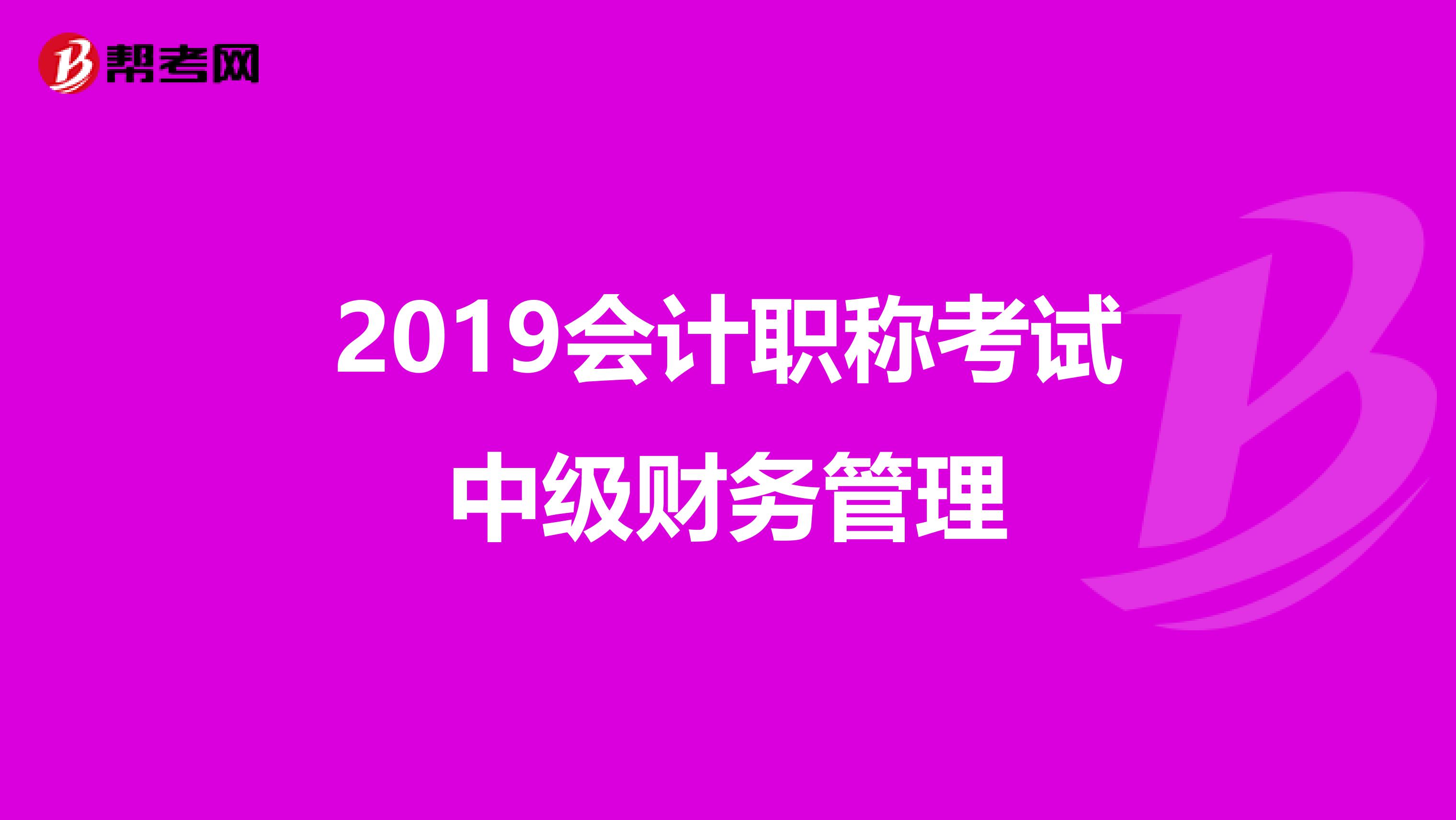 帮考网

2019会计职称考试
中级财务管理